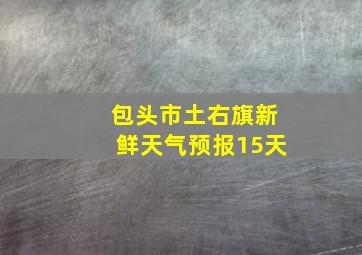 包头市土右旗新鲜天气预报15天